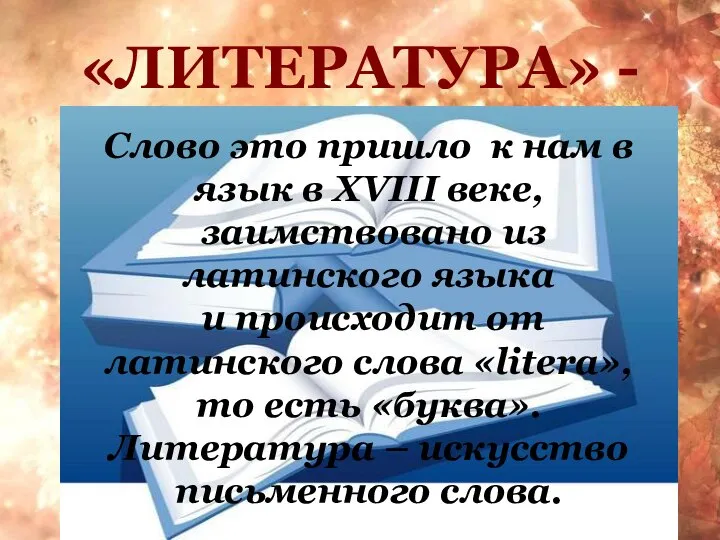 «ЛИТЕРАТУРА» -

Слово это пришло к нам в язык в XVIII веке, заимствовано из латинского языка и происходит от латинского слова «litera», то есть «буква». Литература – искусство письменного слова.